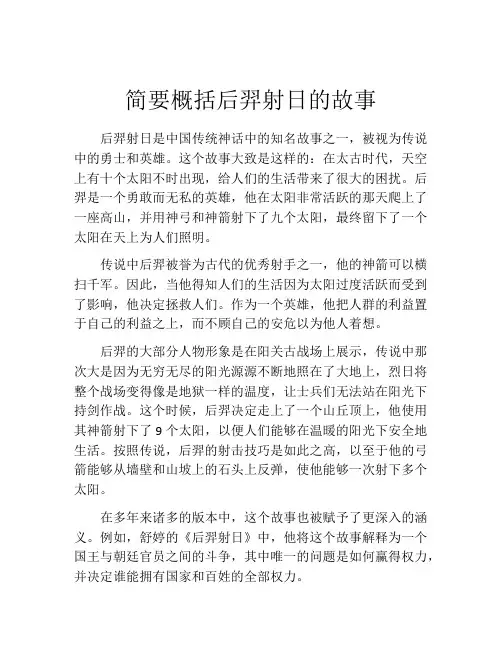 简要概括后羿射日的故事

后羿射日是中国传统神话中的知名故事之一，被视为传说中的勇士和英雄。这个故事大致是这样的：在太古时代，天空上有十个太阳不时出现，给人们的生活带来了很大的困扰。后羿是一个勇敢而无私的英雄，他在太阳非常活跃的那天爬上了一座高山，并用神弓和神箭射下了九个太阳，最终留下了一个太阳在天上为人们照明。

传说中后羿被誉为古代的优秀射手之一，他的神箭可以横扫千军。因此，当他得知人们的生活因为太阳过度活跃而受到了影响，他决定拯救人们。作为一个英雄，他把人群的利益置于自己的利益之上，而不顾自己的安危以为他人着想。

后羿的大部分人物形象是在阳关古战场上展示，传说中那次大是因为无穷无尽的阳光源源不断地照在了大地上，烈日将整个战场变得像是地狱一样的温度，让士兵们无法站在阳光下持剑作战。这个时候，后羿决定走上了一个山丘顶上，他使用其神箭射下了 9 个太阳，以便人们能够在温暖的阳光下安全地生活。按照传说，后羿的射击技巧是如此之高，以至于他的弓箭能够从墙壁和山坡上的石头上反弹，使他能够一次射下多个太阳。

在多年来诸多的版本中，这个故事也被赋予了更深入的涵义。例如，舒婷的《后羿射日》中，他将这个故事解释为一个国王与朝廷官员之间的斗争，其中唯一的问题是如何赢得权力，并决定谁能拥有国家和百姓的全部权力。